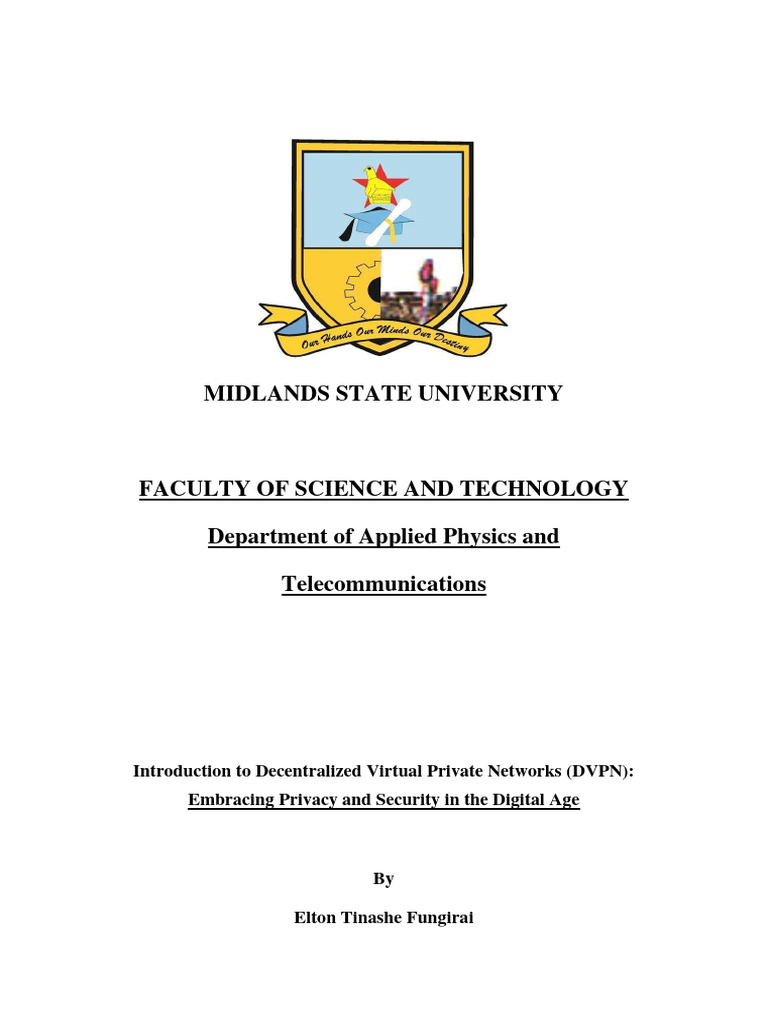 Our Hands Our Minds Our Destiny

MIDLANDS STATE UNIVERSITY

FACULTY OF SCIENCE AND TECHNOLOGY

Department of Applied Physics and Telecommunications

Introduction to Decentralized Virtual Private Networks (DVPN): Embracing Privacy and Security in the Digital Age

By

Elton Tinashe Fungirai